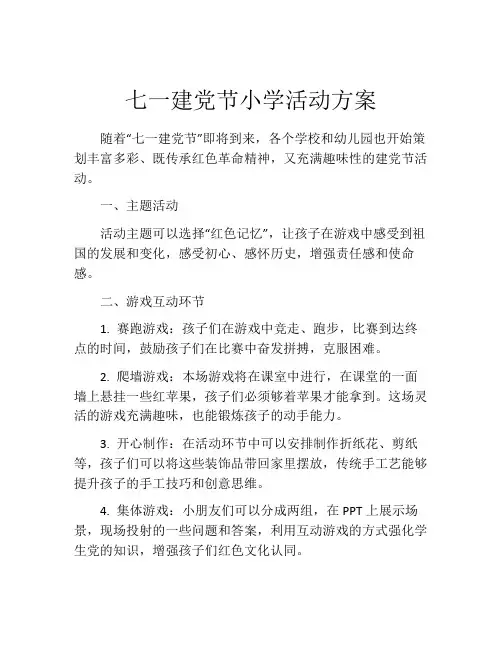 七一建党节小学活动方案

随着“七一建党节”即将到来，各个学校和幼儿园也开始策划丰富多彩、既传承红色革命精神，又充满趣味性的建党节活动。

一、主题活动

活动主题可以选择“红色记忆”，让孩子在游戏中感受到祖国的发展和变化，感受初心、感怀历史，增强责任感和使命感。

二、游戏互动环节

1. 赛跑游戏：孩子们在游戏中竞走、跑步，比赛到达终点的时间，鼓励孩子们在比赛中奋发拼搏，克服困难。

2. 爬墙游戏：本场游戏将在课室中进行，在课堂的一面墙上悬挂一些红苹果，孩子们必须够着苹果才能拿到。这场灵活的游戏充满趣味，也能锻炼孩子的动手能力。

3. 开心制作：在活动环节中可以安排制作折纸花、剪纸等，孩子们可以将这些装饰品带回家里摆放，传统手工艺能够提升孩子的手工技巧和创意思维。

4. 集体游戏：小朋友们可以分成两组，在 PPT 上展示场景，现场投射的一些问题和答案，利用互动游戏的方式强化学生党的知识，增强孩子们红色文化认同。